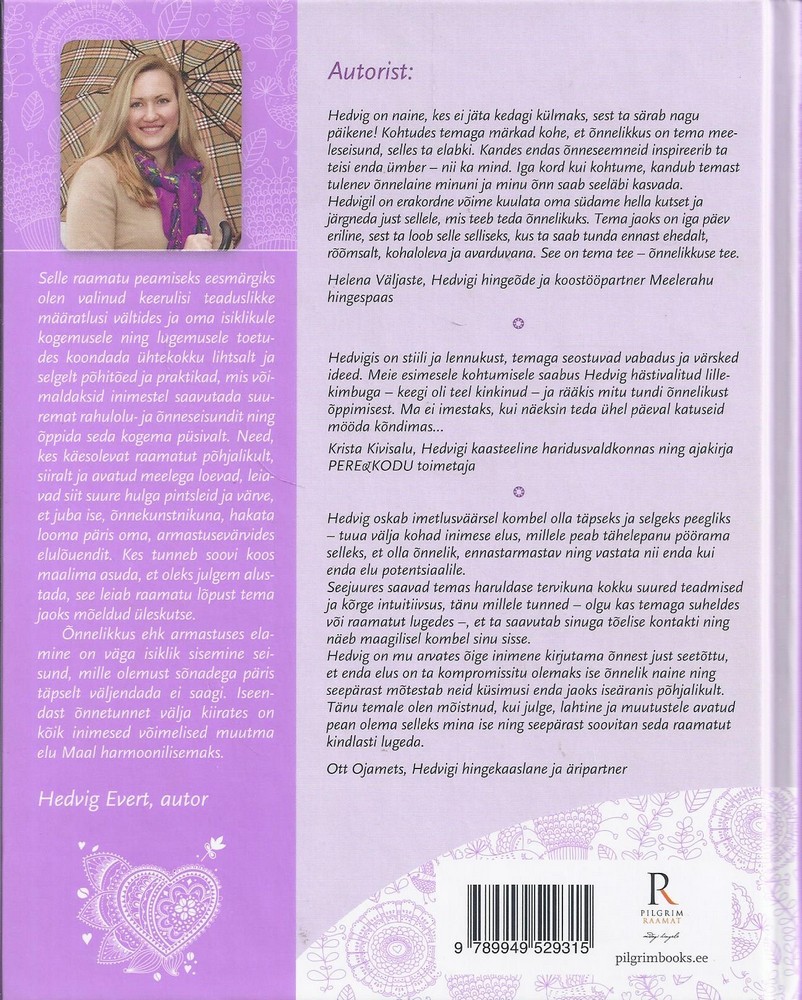 Selle raamatu peamiseks eesmärgiks olen valinud keerulisi teaduslikke määratlusi vältides ja oma isiklikule kogemusele ning lugemusele toetudes koondada ühtekokku lihtsalt ja selgelt põhitõed ja praktikad, mis võimaldaksid inimestel saavutada suuremat rahulolu- ja õnneseisundit ning õppida seda kogema püsivalt. Need, kes käesolevat raamatut põhjalikult, siiralt ja avatud meelega loevad, leiavad siit suure hulga pintsleid ja värve, et juba ise, õnnekunstnikuna, hakata looma päris oma, armastusevärvides elulõuendit. Kes tunneb soovi koos maalima asuda, et oleks julgem alustada, see leiab raamatu lõpust tema jaoks mõeldud üleskutse.

Õnnelikkus ehk armastuses elamine on väga isiklik sisemine seisund, mille olemust sõnadega päris täpselt väljendada ei saagi. Iseendast õnnetunnet välja kiirates on kõik inimesed võimelised muutma elu Maal harmoonilisemaks.

Hedvig Evert, autor

Autorist:

Hedvig on naine, kes ei jäta kedagi külmaks, sest ta särab nagu päikene! Kohtudes temaga märkad kohe, et õnnelikkus on tema meeleseisund, selles ta elabki. Kandes endas õnneseemneid inspireerib ta teisi enda ümber – nii ka mind. Iga kord kui kohtume, kandub temast tulenev õnnelaine minuni ja minu õnn saab seeläbi kasvada. Hedvigil on erakordne võime kuulata oma südame hella kutset ja järgneda just sellele, mis teeb teda õnnelikuks. Tema jaoks on iga päev eriline, sest ta loob selle selliseks, kus ta saab tunda ennast ehedalt, rõõmsalt, kohaloleva ja avarduvana. See on tema tee – õnnelikkuse tee.

Helena Väljaste, Hedvigi hingeõde ja koostööpartner Meelerahu hingespaas

Hedvigis on stiili ja lennukust, temaga seostuvad vabadus ja värsked ideed. Meie esimesele kohtumisele saabus Hedvig hästivalitud lillekimbuga – keegi oli teel kinkinud – ja rääkis mitu tundi õnnelikust õppimisest. Ma ei imestaks, kui näeksin teda ühel päeval katuseid mööda kõndimas...

Krista Kivisalu, Hedvigi kaasteeline haridusvaldkonnas ning ajakirja PERE&KODU toimetaja

Hedvig oskab imetlusväärsel kombel olla täpseks ja selgeks peegliks – tuua välja kohad inimese elus, millele peab tähelepanu pöörama selleks, et olla õnnelik, ennastarmastav ning vastata nii enda kui enda elu potentsiaalile.
Seejuures saavad temas haruldase tervikuna kokku suured teadmised ja kõrge intuitiivsus, tänu millele tunned – olgu kas temaga suheldes või raamatut lugedes –, et ta saavutab sinuga tõelise kontakti ning näeb maagilisel kombel sinu sisse.
Hedvig on mu arvates õige inimene kirjutama õnnest just seetõttu, et enda elus on ta kompromissitu olemaks ise õnnelik naine ning seepärast mõtestab neid küsimusi enda jaoks iseäranis põhjalikult. Tänu temale olen mõistnud, kui julge, lahtine ja muutustele avatud pean olema selleks mina ise ning seepärast soovitan seda raamatut kindlasti lugeda.

Ott Ojamets, Hedvigi hingekaaslane ja äripartner

9 789949 529315

PILGRIM RAAMAT

pilgrimbooks.ee